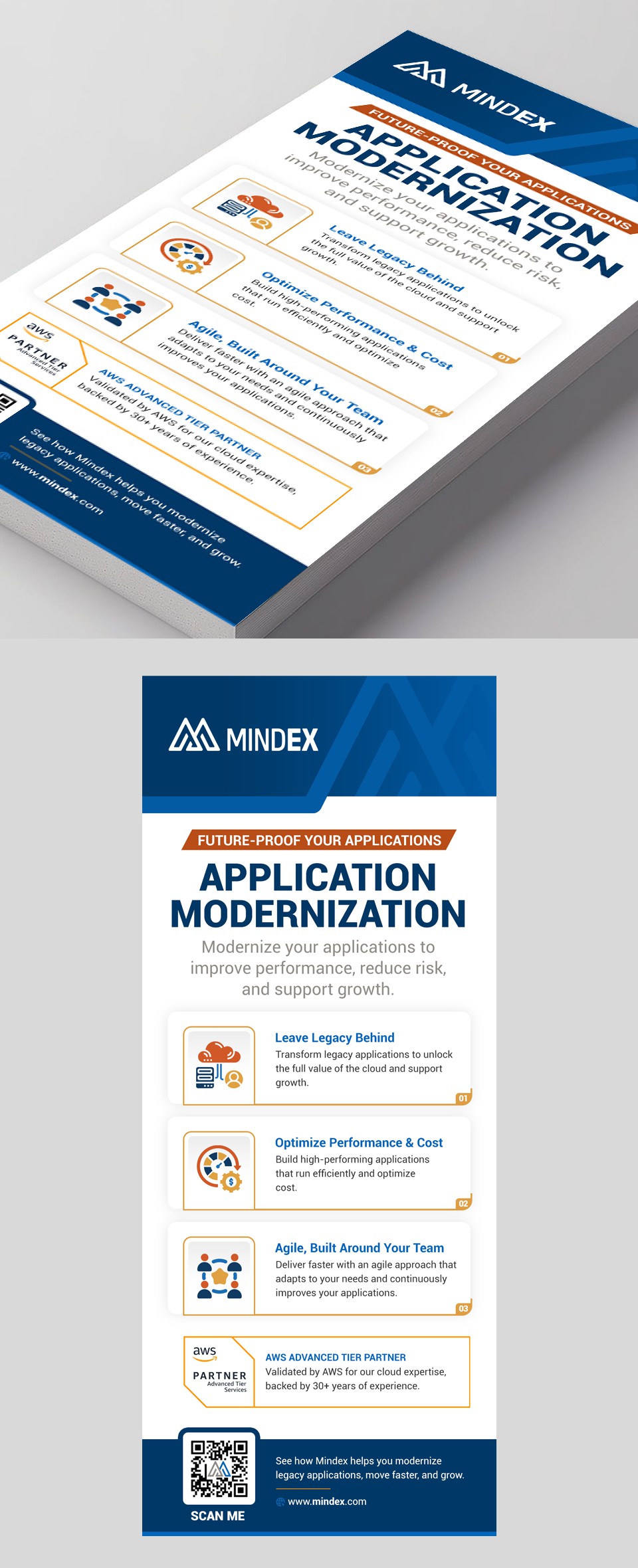 MINDEX

FUTURE-PROOF YOUR APPLICATIONS

APPLICATION MODERNIZATION

Modernize your applications to improve performance, reduce risk, and support growth.

Leave Legacy Behind
Transform legacy applications to unlock the full value of the cloud and support growth.
01

Optimize Performance & Cost
Build high-performing applications that run efficiently and optimize cost.
02

Agile, Built Around Your Team
Deliver faster with an agile approach that adapts to your needs and continuously improves your applications.
03

aws
PARTNER
Advanced Tier Services

AWS ADVANCED TIER PARTNER
Validated by AWS for our cloud expertise, backed by 30+ years of experience.

See how Mindex helps you modernize legacy applications, move faster, and grow.

www.mindex.com

MINDEX

FUTURE-PROOF YOUR APPLICATIONS

APPLICATION
MODERNIZATION

Modernize your applications to improve performance, reduce risk, and support growth.

Leave Legacy Behind
Transform legacy applications to unlock the full value of the cloud and support growth.
01

Optimize Performance & Cost
Build high-performing applications that run efficiently and optimize cost.
02

Agile, Built Around Your Team
Deliver faster with an agile approach that adapts to your needs and continuously improves your applications.
03

aws
PARTNER
Advanced Tier Services

AWS ADVANCED TIER PARTNER
Validated by AWS for our cloud expertise, backed by 30+ years of experience.

SCAN ME

See how Mindex helps you modernize legacy applications, move faster, and grow.

www.mindex.com